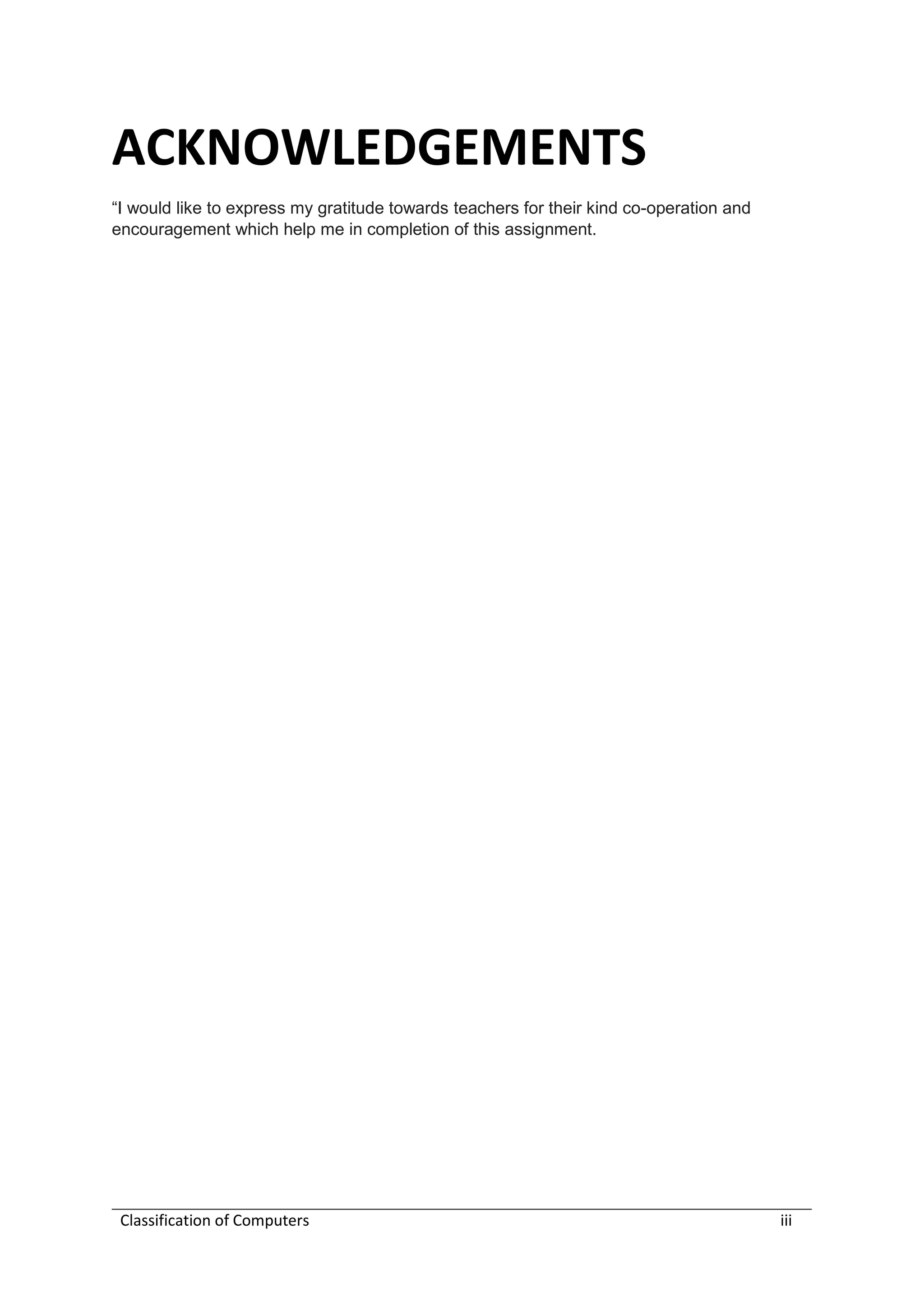 ACKNOWLEDGEMENTS

“I would like to express my gratitude towards teachers for their kind co-operation and encouragement which help me in completion of this assignment.

Classification of Computers iii